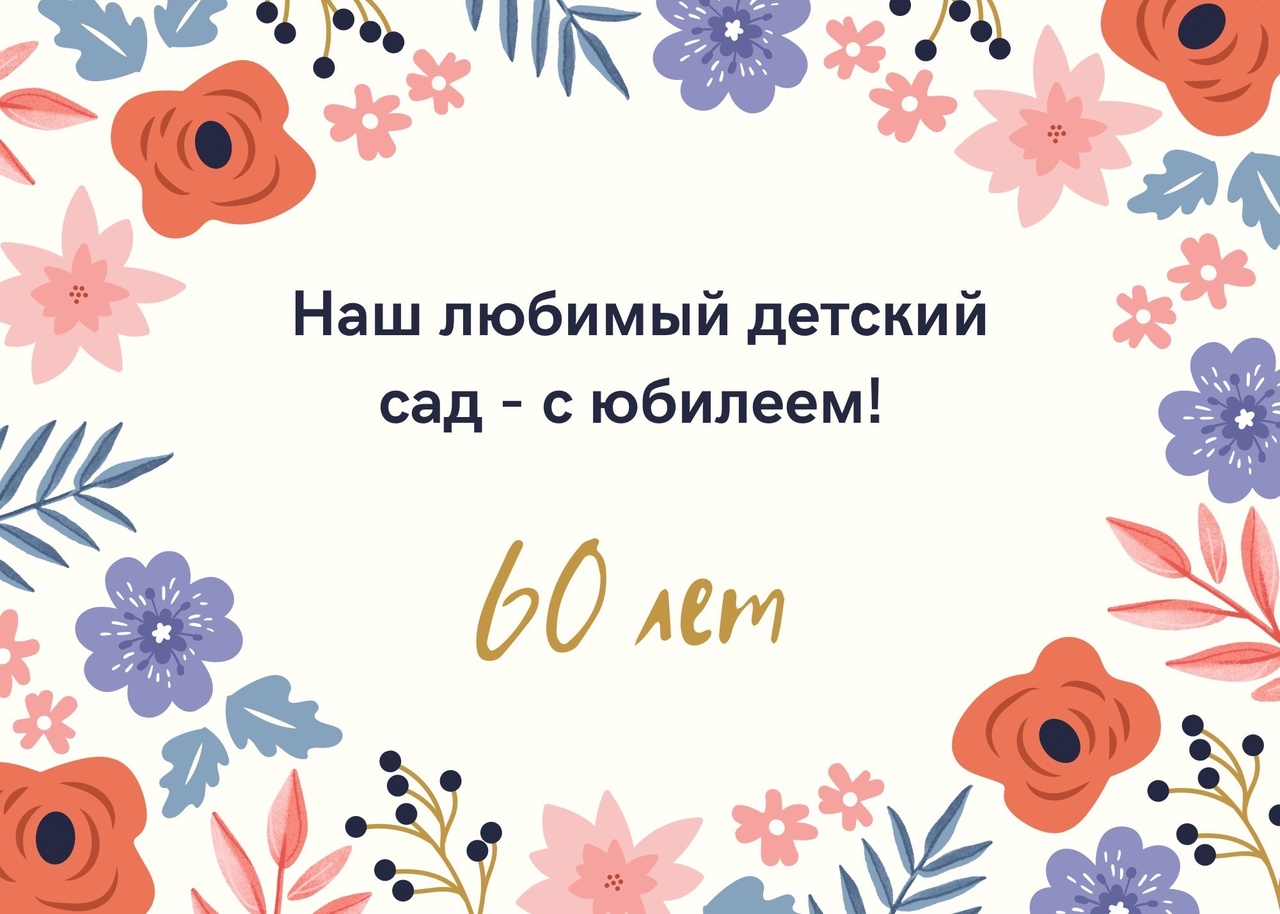 Наш любимый детский сад - с юбилеем!

60 лет